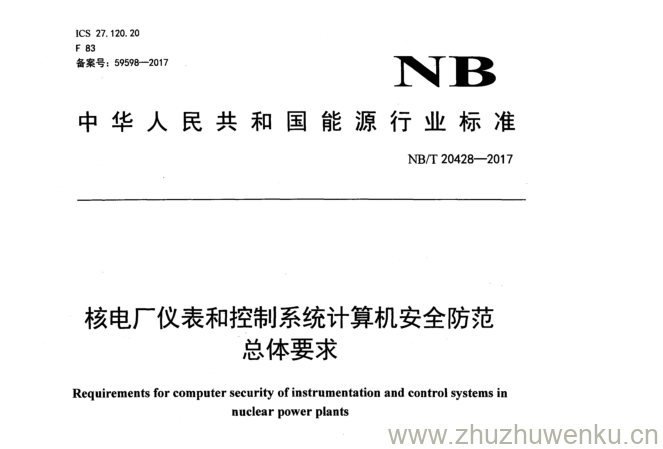 ICS 27.120.20
F 83
备案号：59598—2017

NB

中华人民共和国能源行业标准

NB/T 20428—2017

核电厂仪表和控制系统计算机安全防范总体要求

Requirements for computer security of instrumentation and control systems in nuclear power plants

www.zhuzhuwenku.cn